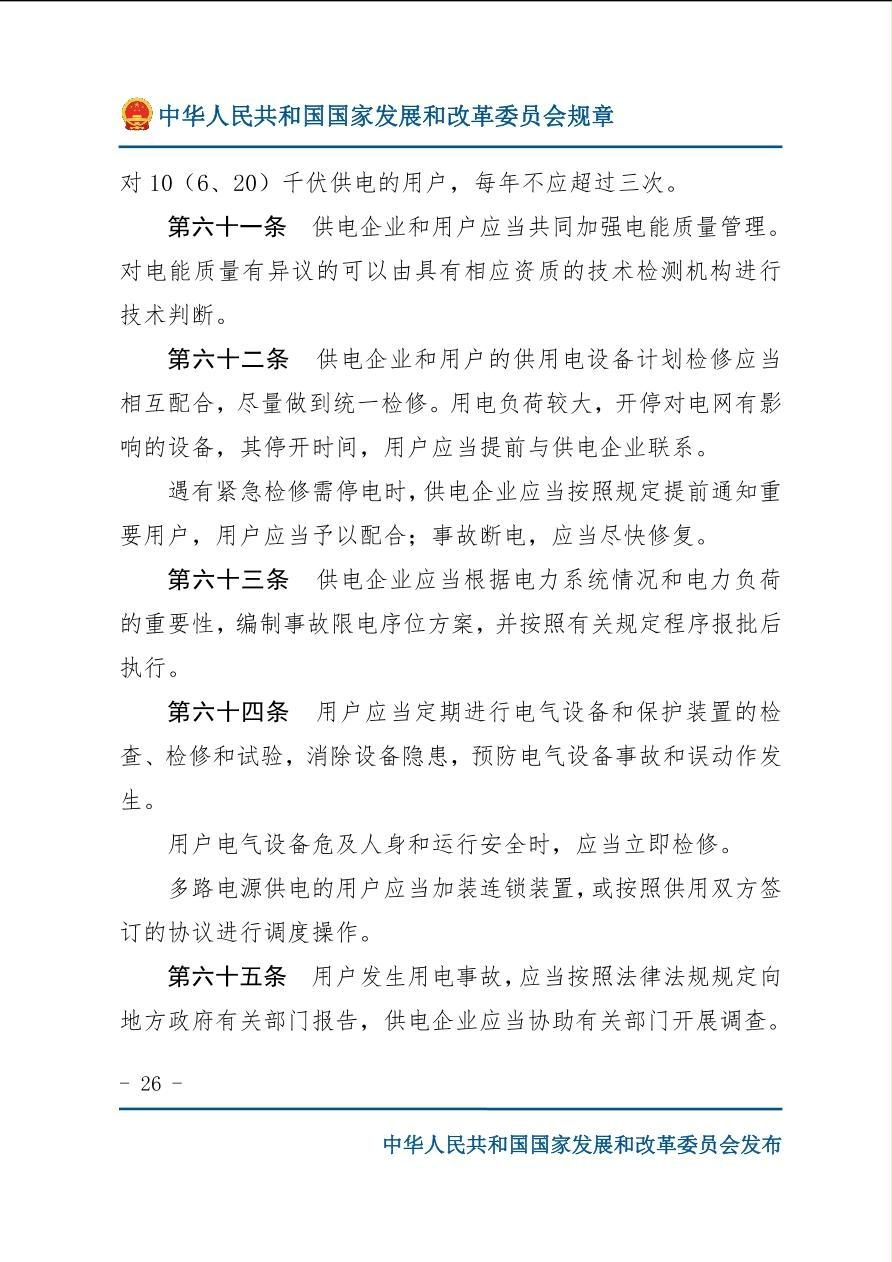 中华人民共和国国家发展和改革委员会规章

对 10（6、20）千伏供电的用户，每年不应超过三次。

第六十一条　供电企业和用户应当共同加强电能质量管理。对电能质量有异议的可以由具有相应资质的技术检测机构进行技术判断。

第六十二条　供电企业和用户的供用电设备计划检修应当相互配合，尽量做到统一检修。用电负荷较大，开停对电网有影响的设备，其停开时间，用户应当提前与供电企业联系。

遇有紧急检修需停电时，供电企业应当按照规定提前通知重要用户，用户应当予以配合；事故断电，应当尽快修复。

第六十三条　供电企业应当根据电力系统情况和电力负荷的重要性，编制事故限电序位方案，并按照有关规定程序报批后执行。

第六十四条　用户应当定期进行电气设备和保护装置的检查、检修和试验，消除设备隐患，预防电气设备事故和误动作发生。

用户电气设备危及人身和运行安全时，应当立即检修。

多路电源供电的用户应当加装连锁装置，或按照供用双方签订的协议进行调度操作。

第六十五条　用户发生用电事故，应当按照法律法规规定向地方政府有关部门报告，供电企业应当协助有关部门开展调查。

- 26 -

中华人民共和国国家发展和改革委员会发布